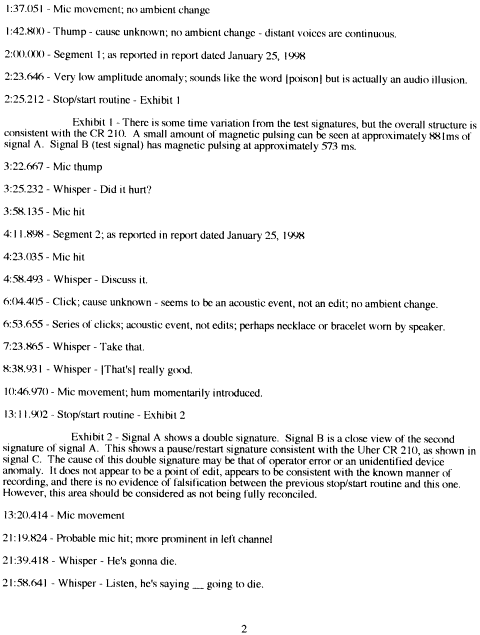 1:37.051 - Mic movement; no ambient change

1:42.800 - Thump - cause unknown; no ambient change - distant voices are continuous.

2:00.000 - Segment 1; as reported in report dated January 25, 1998

2:23.646 - Very low amplitude anomaly; sounds like the word [poison] but is actually an audio illusion.

2:25.212 - Stop/start routine - Exhibit 1

Exhibit 1 - There is some time variation from the test signatures, but the overall structure is consistent with the CR 210. A small amount of magnetic pulsing can be seen at approximately 881ms of signal A. Signal B (test signal) has magnetic pulsing at approximately 573 ms.

3:22.667 - Mic thump

3:25.232 - Whisper - Did it hurt?

3:58.135 - Mic hit

4:11.898 - Segment 2; as reported in report dated January 25, 1998

4:23.035 - Mic hit

4:58.493 - Whisper - Discuss it.

6:04.405 - Click; cause unknown - seems to be an acoustic event, not an edit; no ambient change.

6:53.655 - Series of clicks; acoustic event, not edits; perhaps necklace or bracelet worn by speaker.

7:23.865 - Whisper - Take that.

8:38.931 - Whisper - [That's] really good.

10:46.970 - Mic movement; hum momentarily introduced.

13:11.902 - Stop/start routine - Exhibit 2

Exhibit 2 - Signal A shows a double signature. Signal B is a close view of the second signature of signal A. This shows a pause/restart signature consistent with the Uher CR 210, as shown in signal C. The cause of this double signature may be that of operator error or an unidentified device anomaly. It does not appear to be a point of edit, appears to be consistent with the known manner of recording, and there is no evidence of falsification between the previous stop/start routine and this one. However, this area should be considered as not being fully reconciled.

13:20.414 - Mic movement

21:19.824 - Probable mic hit; more prominent in left channel

21:39.418 - Whisper - He's gonna die.

21:58.641 - Whisper - Listen, he's saying __ going to die.

2